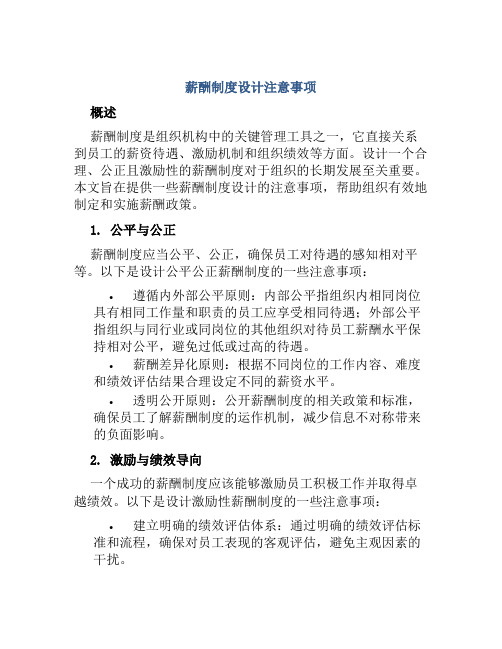 薪酬制度设计注意事项

概述

薪酬制度是组织机构中的关键管理工具之一，它直接关系到员工的薪资待遇、激励机制和组织绩效等方面。设计一个合理、公正且激励性的薪酬制度对于组织的长期发展至关重要。本文旨在提供一些薪酬制度设计的注意事项，帮助组织有效地制定和实施薪酬政策。

1. 公平与公正

薪酬制度应当公平、公正，确保员工对待遇的感知相对平等。以下是设计公平公正薪酬制度的一些注意事项：

• 遵循内外部公平原则：内部公平指组织内相同岗位具有相同工作量和职责的员工应享受相同待遇；外部公平指组织与同行业或同岗位的其他组织对待员工薪酬水平保持相对公平，避免过低或过高的待遇。

• 薪酬差异化原则：根据不同岗位的工作内容、难度和绩效评估结果合理设定不同的薪资水平。

• 透明公开原则：公开薪酬制度的相关政策和标准，确保员工了解薪酬制度的运作机制，减少信息不对称带来的负面影响。

2. 激励与绩效导向

一个成功的薪酬制度应该能够激励员工积极工作并取得卓越绩效。以下是设计激励性薪酬制度的一些注意事项：

• 建立明确的绩效评估体系：通过明确的绩效评估标准和流程，确保对员工表现的客观评估，避免主观因素的干扰。